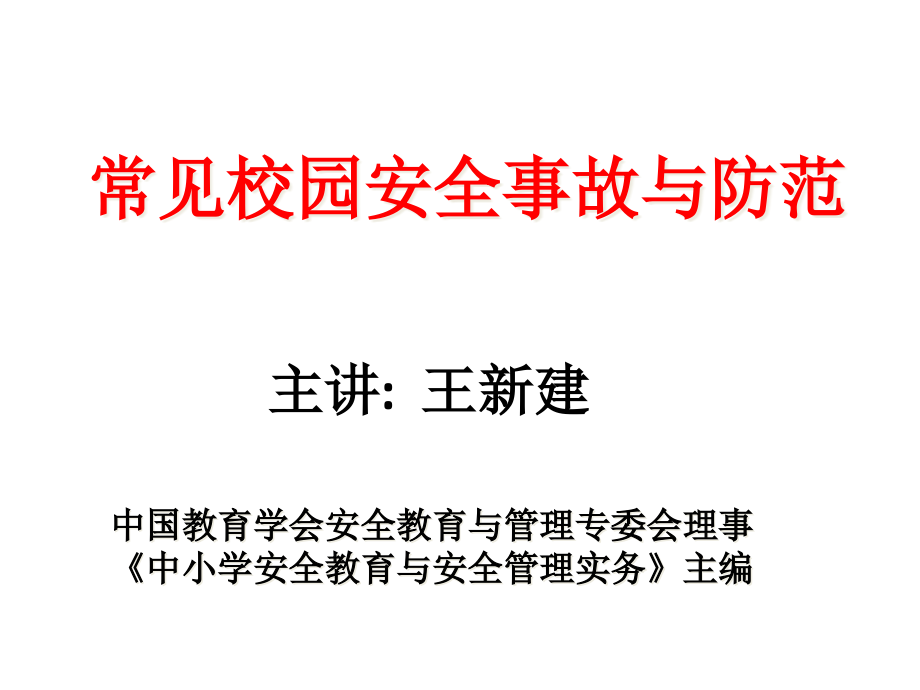 常见校园安全事故与防范

主讲: 王新建

中国教育学会安全教育与管理专委会理事
《中小学安全教育与安全管理实务》主编